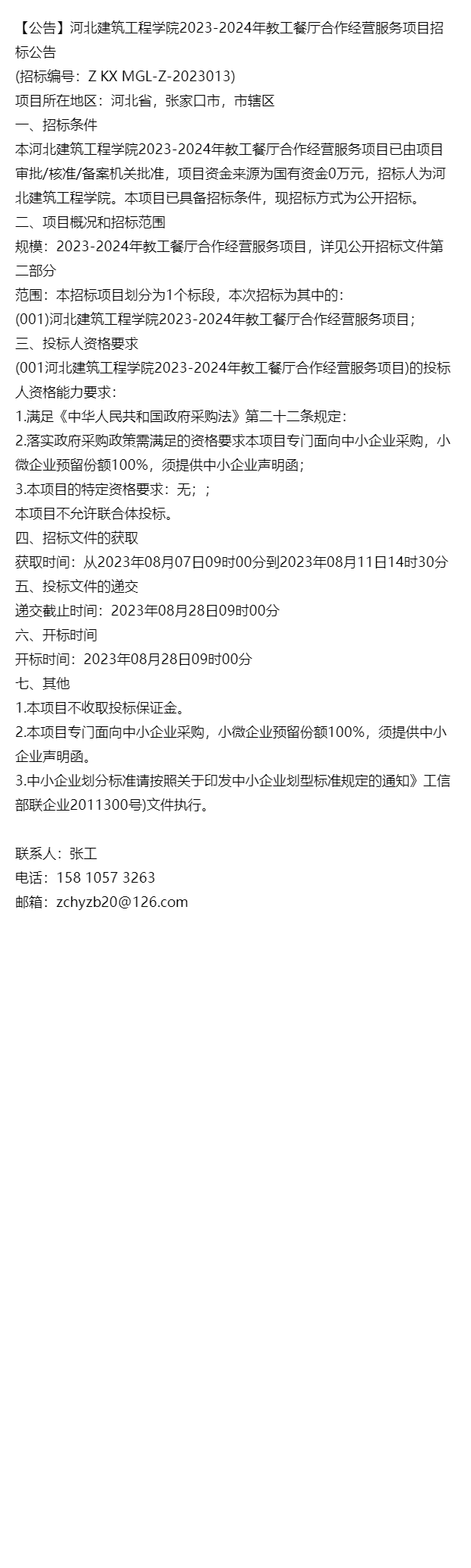 【公告】河北建筑工程学院2023-2024年教工餐厅合作经营服务项目招标公告
(招标编号：Z KX MGL-Z-2023013)
项目所在地区：河北省，张家口市，市辖区
一、招标条件
本河北建筑工程学院2023-2024年教工餐厅合作经营服务项目已由项目审批/核准/备案机关批准，项目资金来源为国有资金0万元，招标人为河北建筑工程学院。本项目已具备招标条件，现招标方式为公开招标。
二、项目概况和招标范围
规模：2023-2024年教工餐厅合作经营服务项目，详见公开招标文件第二部分
范围：本招标项目划分为1个标段，本次招标为其中的：
(001)河北建筑工程学院2023-2024年教工餐厅合作经营服务项目；
三、投标人资格要求
(001河北建筑工程学院2023-2024年教工餐厅合作经营服务项目)的投标人资格能力要求：
1.满足《中华人民共和国政府采购法》第二十二条规定：
2.落实政府采购政策需满足的资格要求本项目专门面向中小企业采购，小微企业预留份额100%，须提供中小企业声明函；
3.本项目的特定资格要求：无；；
本项目不允许联合体投标。
四、招标文件的获取
获取时间：从2023年08月07日09时00分到2023年08月11日14时30分
五、投标文件的递交
递交截止时间：2023年08月28日09时00分
六、开标时间
开标时间：2023年08月28日09时00分
七、其他
1.本项目不收取投标保证金。
2.本项目专门面向中小企业采购，小微企业预留份额100%，须提供中小企业声明函。
3.中小企业划分标准请按照关于印发中小企业划型标准规定的通知》工信部联企业2011300号)文件执行。

联系人：张工
电话：158 1057 3263
邮箱：zchyzb20@126.com